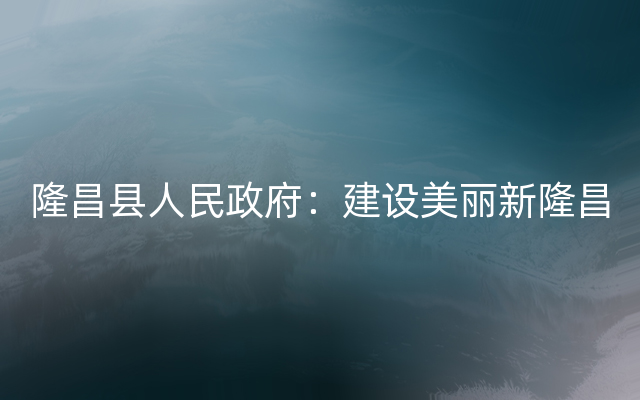 隆昌县人民政府：建设美丽新隆昌